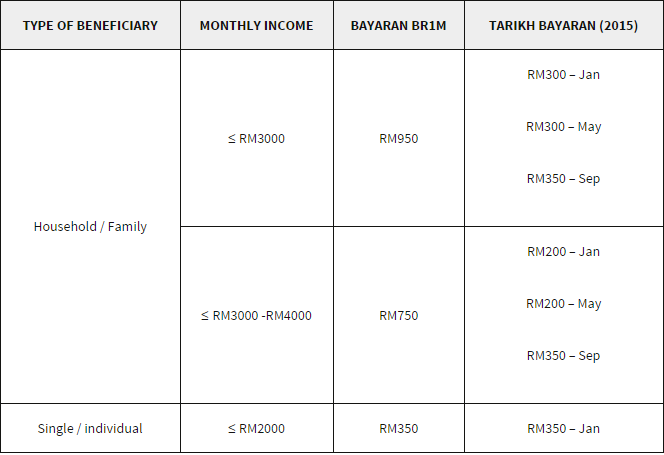 | TYPE OF BENEFICIARY | MONTHLY INCOME | BAYARAN BR1M | TARIKH BAYARAN (2015) |
|---|---|---|---|
| Household / Family | ≤ RM3000 | RM950 | RM300 – Jan RM300 – May RM350 – Sep |
| | ≤ RM3000 -RM4000 | RM750 | RM200 – Jan RM200 – May RM350 – Sep |
| Single / individual | ≤ RM2000 | RM350 | RM350 – Jan |